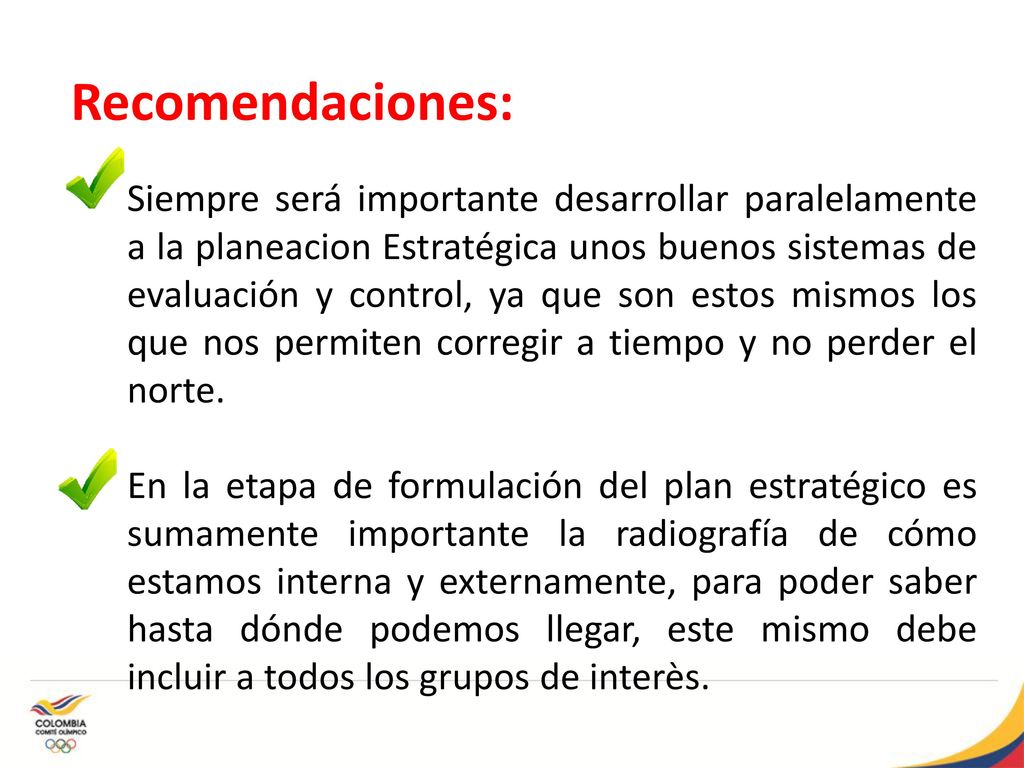 Recomendaciones:

Siempre será importante desarrollar paralelamente a la planeacion Estratégica unos buenos sistemas de evaluación y control, ya que son estos mismos los que nos permiten corregir a tiempo y no perder el norte.

En la etapa de formulación del plan estratégico es sumamente importante la radiografía de cómo estamos interna y externamente, para poder saber hasta dónde podemos llegar, este mismo debe incluir a todos los grupos de interès.

COLOMBIA
COMITÉ OLÍMPICO